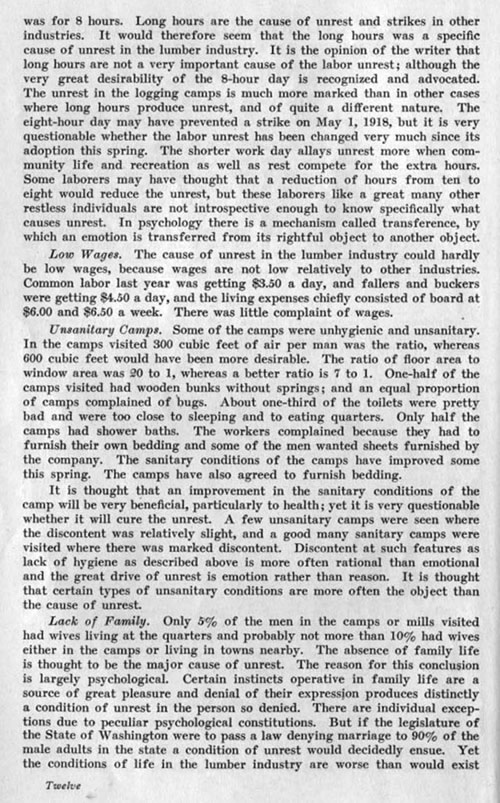 was for 8 hours. Long hours are the cause of unrest and strikes in other industries. It would therefore seem that the long hours was a specific cause of unrest in the lumber industry. It is the opinion of the writer that long hours are not a very important cause of the labor unrest; although the very great desirability of the 8-hour day is recognized and advocated. The unrest in the logging camps is much more marked than in other cases where long hours produce unrest, and of quite a different nature. The eight-hour day may have prevented a strike on May 1, 1918, but it is very questionable whether the labor unrest has been changed very much since its adoption this spring. The shorter work day allays unrest more when community life and recreation as well as rest compete for the extra hours. Some laborers may have thought that a reduction of hours from ten to eight would reduce the unrest, but these laborers like a great many other restless individuals are not introspective enough to know specifically what causes unrest. In psychology there is a mechanism called transference, by which an emotion is transferred from its rightful object to another object.

Low Wages. The cause of unrest in the lumber industry could hardly be low wages, because wages are not low relatively to other industries. Common labor last year was getting $3.50 a day, and fallers and buckers were getting $4.50 a day, and the living expenses chiefly consisted of board at $6.00 and $6.50 a week. There was little complaint of wages.

Unsanitary Camps. Some of the camps were unhygienic and unsanitary. In the camps visited 300 cubic feet of air per man was the ratio, whereas 600 cubic feet would have been more desirable. The ratio of floor area to window area was 20 to 1, whereas a better ratio is 7 to 1. One-half of the camps visited had wooden bunks without springs; and an equal proportion of camps complained of bugs. About one-third of the toilets were pretty bad and were too close to sleeping and to eating quarters. Only half the camps had shower baths. The workers complained because they had to furnish their own bedding and some of the men wanted sheets furnished by the company. The sanitary conditions of the camps have improved some this spring. The camps have also agreed to furnish bedding.

It is thought that an improvement in the sanitary conditions of the camp will be very beneficial, particularly to health; yet it is very questionable whether it will cure the unrest. A few unsanitary camps were seen where the discontent was relatively slight, and a good many sanitary camps were visited where there was marked discontent. Discontent at such features as lack of hygiene as described above is more often rational than emotional and the great drive of unrest is emotion rather than reason. It is thought that certain types of unsanitary conditions are more often the object than the cause of unrest.

Lack of Family. Only 5% of the men in the camps or mills visited had wives living at the quarters and probably not more than 10% had wives either in the camps or living in towns nearby. The absence of family life is thought to be the major cause of unrest. The reason for this conclusion is largely psychological. Certain instincts operative in family life are a source of great pleasure and denial of their expression produces distinctly a condition of unrest in the person so denied. There are individual exceptions due to peculiar psychological constitutions. But if the legislature of the State of Washington were to pass a law denying marriage to 90% of the male adults in the state a condition of unrest would decidedly ensue. Yet the conditions of life in the lumber industry are worse than would exist

Twelve